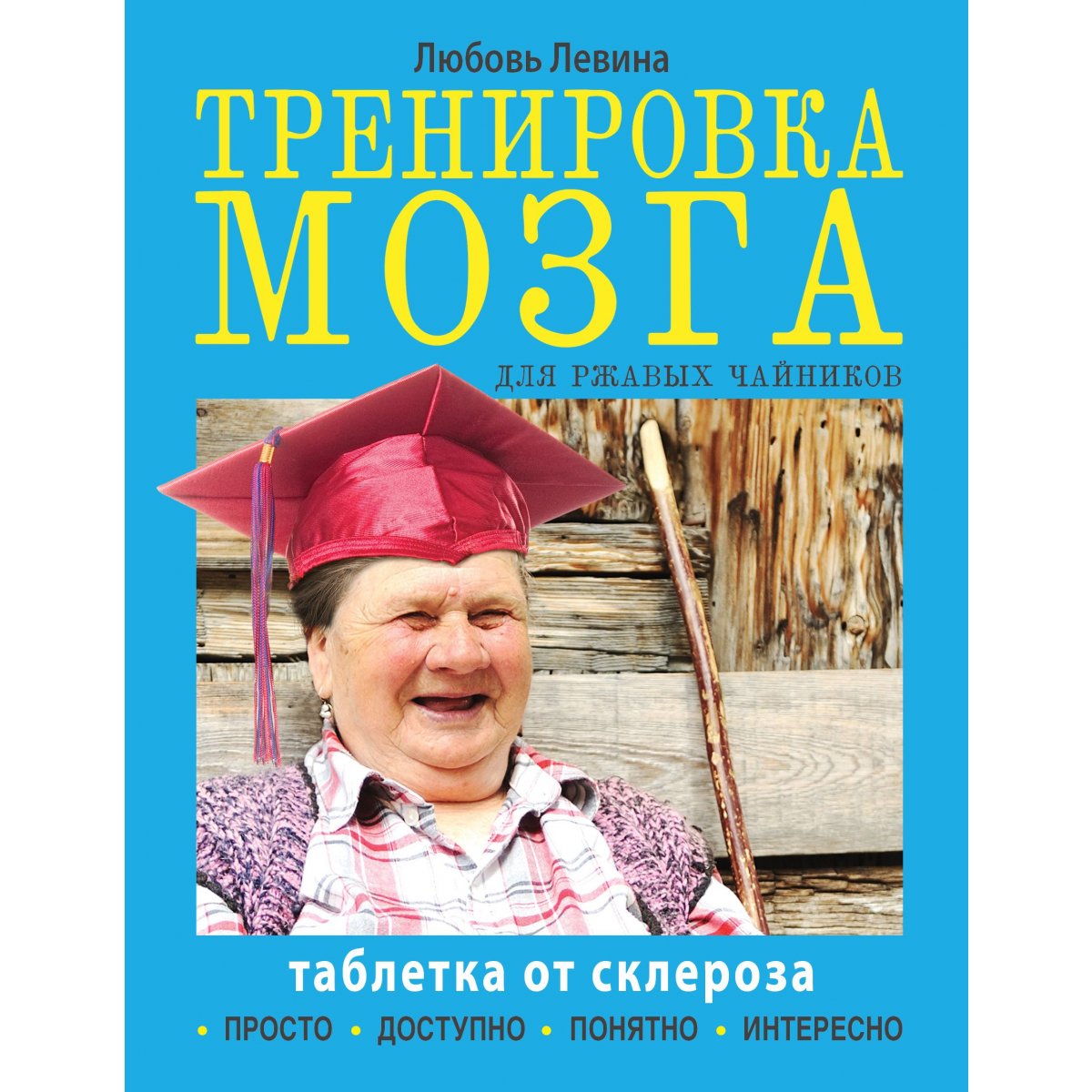 Любовь Левина

ТРЕНИРОВКА МОЗГА

ДЛЯ РЖАВЫХ ЧАЙНИКОВ

таблетка от склероза

• ПРОСТО • ДОСТУПНО • ПОНЯТНО • ИНТЕРЕСНО